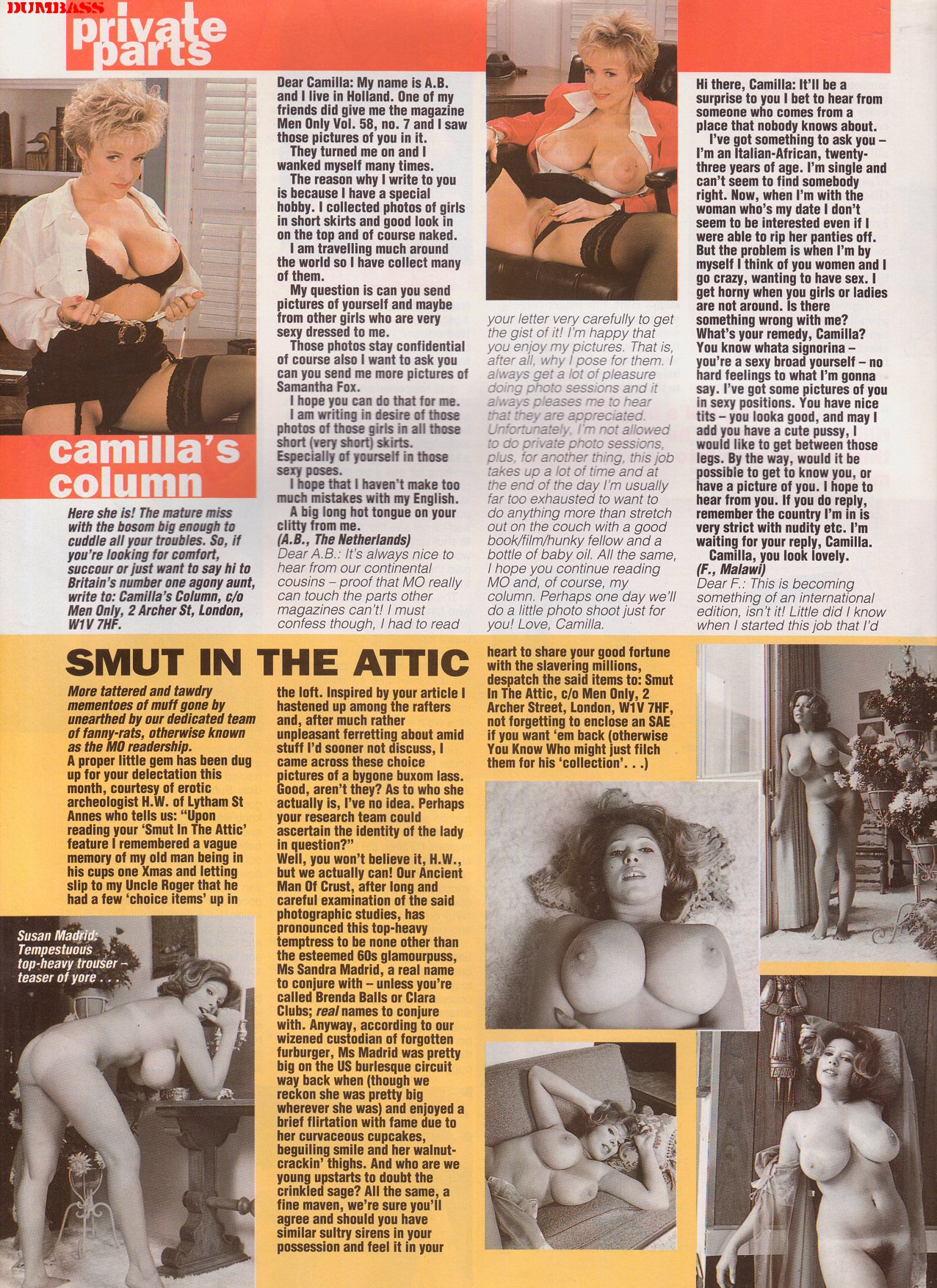 DUMBASS

private parts

camilla's column

Here she is! The mature miss with the bosom big enough to cuddle all your troubles. So, if you're looking for comfort, succour or just want to say hi to Britain's number one agony aunt, write to: Camilla's Column, c/o Men Only, 2 Archer St, London, W1V 7HF.

Dear Camilla: My name is A.B. and I live in Holland. One of my friends did give me the magazine Men Only Vol. 58, no. 7 and I saw those pictures of you in it.

They turned me on and I wanked myself many times.

The reason why I write to you is because I have a special hobby. I collected photos of girls in short skirts and good look in on the top and of course naked.

I am travelling much around the world so I have collect many of them.

My question is can you send pictures of yourself and maybe from other girls who are very sexy dressed to me.

Those photos stay confidential of course also I want to ask you can you send me more pictures of Samantha Fox.

I hope you can do that for me.

I am writing in desire of those photos of those girls in all those short (very short) skirts. Especially of yourself in those sexy poses.

I hope that I haven't make too much mistakes with my English.

A big long hot tongue on your clitty from me.

(A.B., The Netherlands)

Dear A.B.: It's always nice to hear from our continental cousins – proof that MO really can touch the parts other magazines can't! I must confess though, I had to read your letter very carefully to get the gist of it! I'm happy that you enjoy my pictures. That is, after all, why I pose for them. I always get a lot of pleasure doing photo sessions and it always pleases me to hear that they are appreciated. Unfortunately, I'm not allowed to do private photo sessions, plus, for another thing, this job takes up a lot of time and at the end of the day I'm usually far too exhausted to want to do anything more than stretch out on the couch with a good book/film/hunky fellow and a bottle of baby oil. All the same, I hope you continue reading MO and, of course, my column. Perhaps one day we'll do a little photo shoot just for you! Love, Camilla.

Hi there, Camilla: It'll be a surprise to you I bet to hear from someone who comes from a place that nobody knows about.

I've got something to ask you – I'm an Italian-African, twenty-three years of age. I'm single and can't seem to find somebody right. Now, when I'm with the woman who's my date I don't seem to be interested even if I were able to rip her panties off. But the problem is when I'm by myself I think of you women and I go crazy, wanting to have sex. I get horny when you girls or ladies are not around. Is there something wrong with me? What's your remedy, Camilla? You know whata signorina – you're a sexy broad yourself – no hard feelings to what I'm gonna say. I've got some pictures of you in sexy positions. You have nice tits – you looka good, and may I add you have a cute pussy, I would like to get between those legs. By the way, would it be possible to get to know you, or have a picture of you. I hope to hear from you. If you do reply, remember the country I'm in is very strict with nudity etc. I'm waiting for your reply, Camilla.

Camilla, you look lovely.

(F., Malawi)

Dear F.: This is becoming something of an international edition, isn't it! Little did I know when I started this job that I'd

SMUT IN THE ATTIC

More tattered and tawdry mementoes of muff gone by unearthed by our dedicated team of fanny-rats, otherwise known as the MO readership.

A proper little gem has been dug up for your delectation this month, courtesy of erotic archeologist H.W. of Lytham St Annes who tells us: "Upon reading your 'Smut In The Attic' feature I remembered a vague memory of my old man being in his cups one Xmas and letting slip to my Uncle Roger that he had a few 'choice items' up in the loft. Inspired by your article I hastened up among the rafters and, after much rather unpleasant ferretting about amid stuff I'd sooner not discuss, I came across these choice pictures of a bygone buxom lass. Good, aren't they? As to who she actually is, I've no idea. Perhaps your research team could ascertain the identity of the lady in question?"

Well, you won't believe it, H.W., but we actually can! Our Ancient Man Of Crust, after long and careful examination of the said photographic studies, has pronounced this top-heavy temptress to be none other than the esteemed 60s glamourpuss, Ms Sandra Madrid, a real name to conjure with – unless you're called Brenda Balls or Clara Clubs; real names to conjure with. Anyway, according to our wizened custodian of forgotten furburger, Ms Madrid was pretty big on the US burlesque circuit way back when (though we reckon she was pretty big wherever she was) and enjoyed a brief flirtation with fame due to her curvaceous cupcakes, beguiling smile and her walnut-crackin' thighs. And who are we young upstarts to doubt the crinkled sage? All the same, a fine maven, we're sure you'll agree and should you have similar sultry sirens in your possession and feel it in your heart to share your good fortune with the slavering millions, despatch the said items to: Smut In The Attic, c/o Men Only, 2 Archer Street, London, W1V 7HF, not forgetting to enclose an SAE if you want 'em back (otherwise You Know Who might just filch them for his 'collection'. . .)

Susan Madrid: Tempestuous top-heavy trouser – teaser of yore . . .